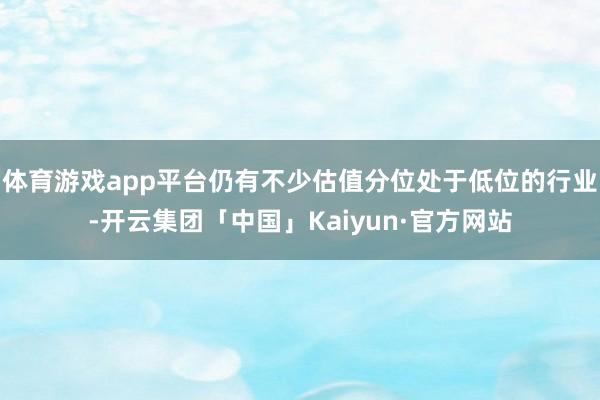 体育游戏app平台仍有不少估值分位处于低位的行业-开云集团「中国」Kaiyun·官方网站